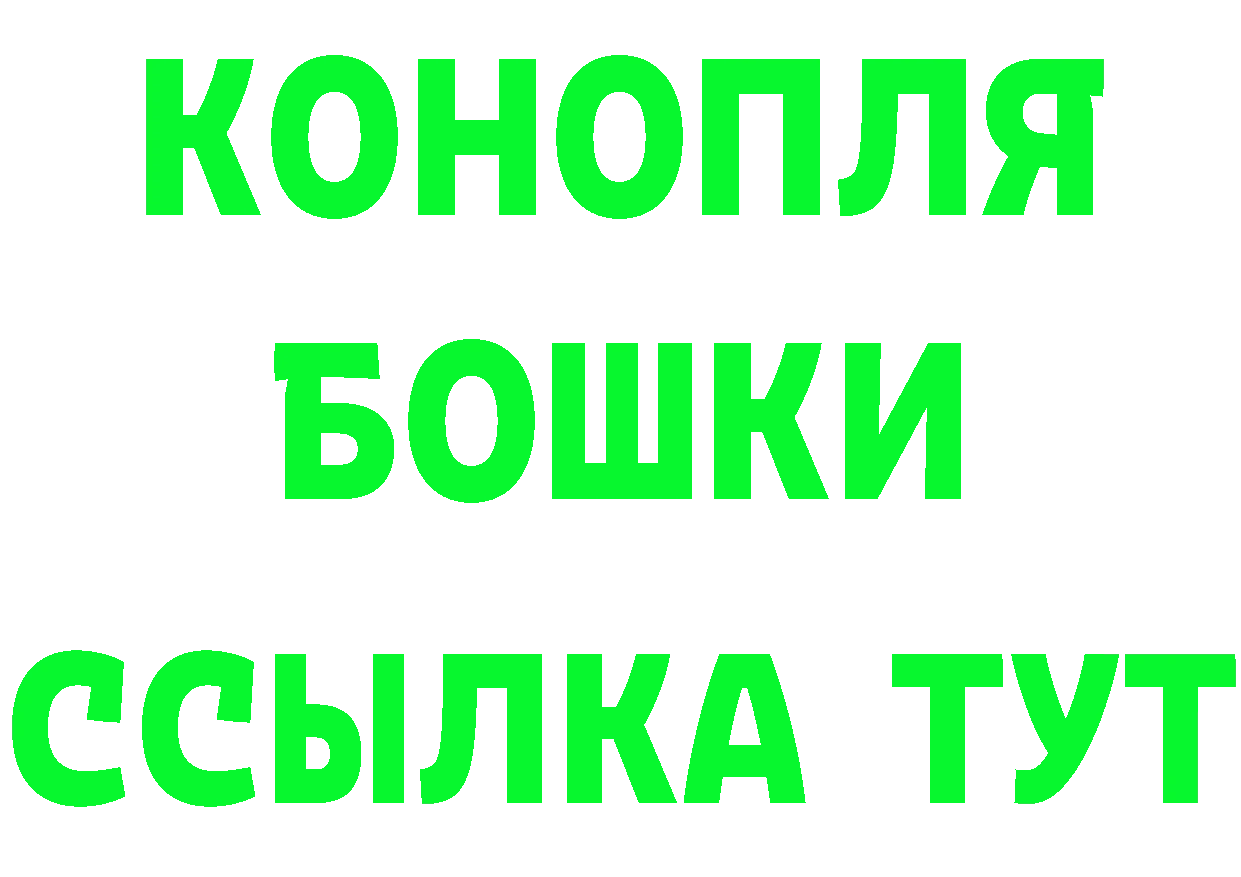 КОНОПЛЯ
БОШКИ
ССЫЛКА ТУТ